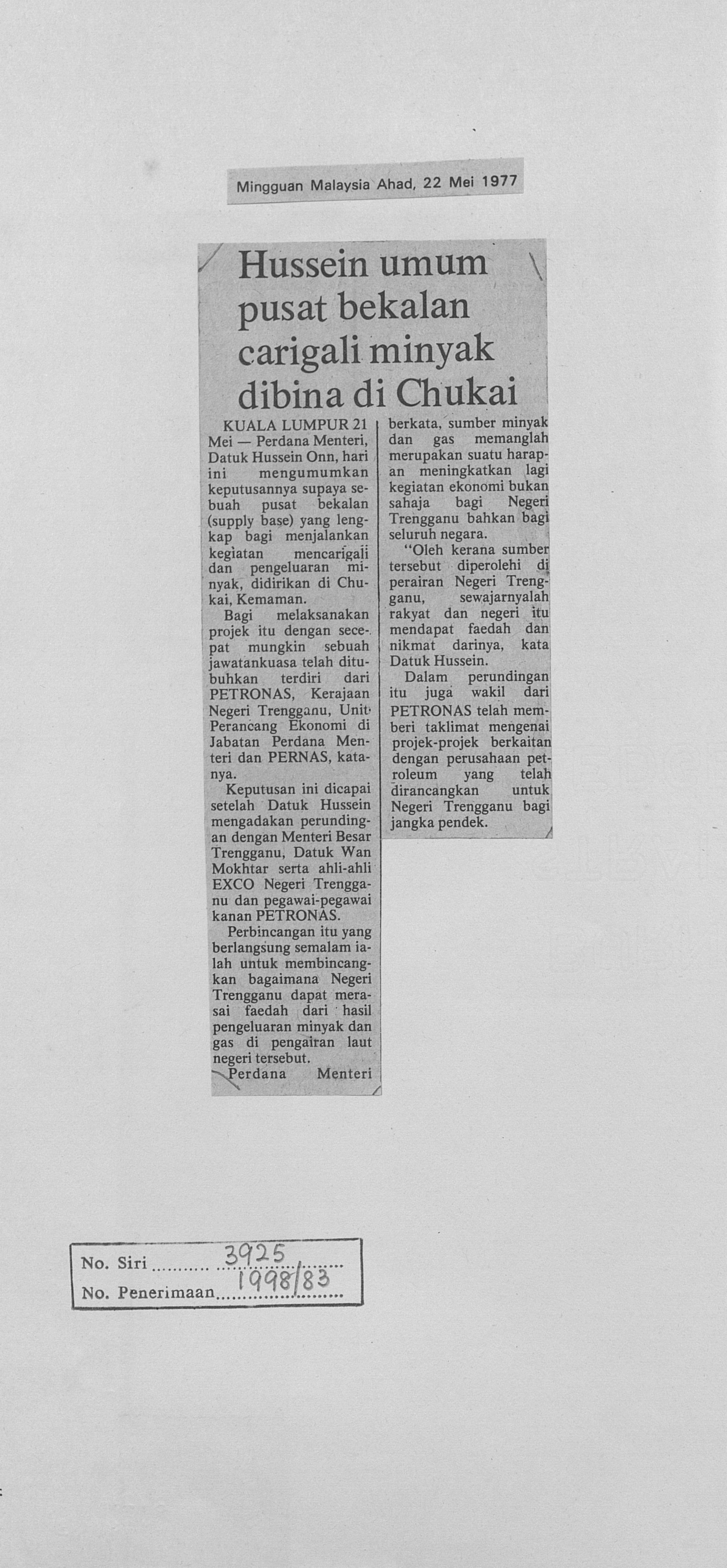 Mingguan Malaysia Ahad, 22 Mei 1977

Hussein umum pusat bekalan carigali minyak dibina di Chukai

KUALA LUMPUR 21 Mei — Perdana Menteri, Datuk Hussein Onn, hari ini mengumumkan keputusannya supaya sebuah pusat bekalan (supply base) yang lengkap bagi menjalankan kegiatan mencarigali dan pengeluaran minyak, didirikan di Chukai, Kemaman.

Bagi melaksanakan projek itu dengan secepat mungkin sebuah jawatankuasa telah ditubuhkan terdiri dari PETRONAS, Kerajaan Negeri Trengganu, Unit Perancang Ekonomi di Jabatan Perdana Menteri dan PERNAS, katanya.

Keputusan ini dicapai setelah Datuk Hussein mengadakan perundingan dengan Menteri Besar Trengganu, Datuk Wan Mokhtar serta ahli-ahli EXCO Negeri Trengganu dan pegawai-pegawai kanan PETRONAS.

Perbincangan itu yang berlangsung semalam ialah untuk membincangkan bagaimana Negeri Trengganu dapat merasai faedah dari hasil pengeluaran minyak dan gas di pengairan laut negeri tersebut.

Perdana Menteri berkata, sumber minyak dan gas memanglah merupakan suatu harapan meningkatkan lagi kegiatan ekonomi bukan sahaja bagi Negeri Trengganu bahkan bagi seluruh negara.

"Oleh kerana sumber tersebut diperolehi di perairan Negeri Trengganu, sewajarnyalah rakyat dan negeri itu mendapat faedah dan nikmat darinya, kata Datuk Hussein.

Dalam perundingan itu juga wakil dari PETRONAS telah memberi taklimat mengenai projek-projek berkaitan dengan perusahaan petroleum yang telah dirancangkan untuk Negeri Trengganu bagi jangka pendek.

No. Siri 3925
No. Penerimaan 1998/83